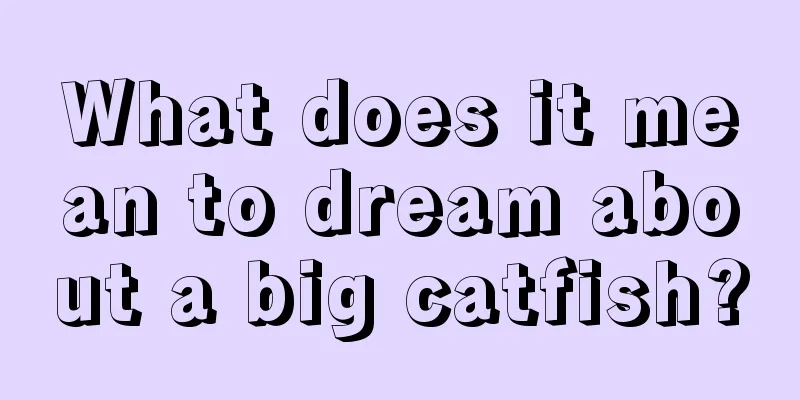 What does it mean to dream about a big catfish?